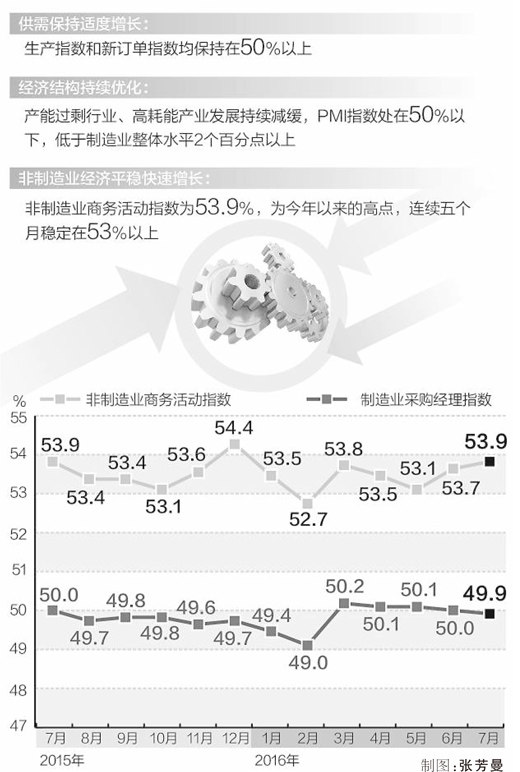 供需保持适度增长：

生产指数和新订单指数均保持在50%以上

经济结构持续优化：

产能过剩行业、高耗能产业发展持续减缓，PMI指数处在50%以下，低于制造业整体水平2个百分点以上

非制造业经济平稳快速增长：

非制造业商务活动指数为53.9%，为今年以来的高点，连续五个月稳定在53%以上

%

非制造业商务活动指数

制造业采购经理指数

55
54
53
52
51
50
49
48
47

53.9
53.4
53.4
53.1
53.6
54.4
53.5
52.7
53.8
53.5
53.1
53.7
53.9

50.0
49.7
49.8
49.8
49.6
49.7
49.4
49.0
50.2
50.1
50.1
50.0
49.9

7月 8月 9月 10月 11月 12月 1月 2月 3月 4月 5月 6月 7月

2015年

2016年

制图：张芳曼